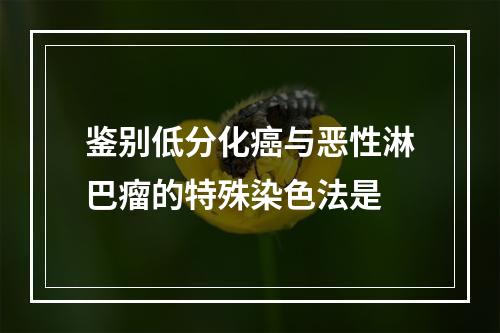 鉴别低分化癌与恶性淋巴瘤的特殊染色法是